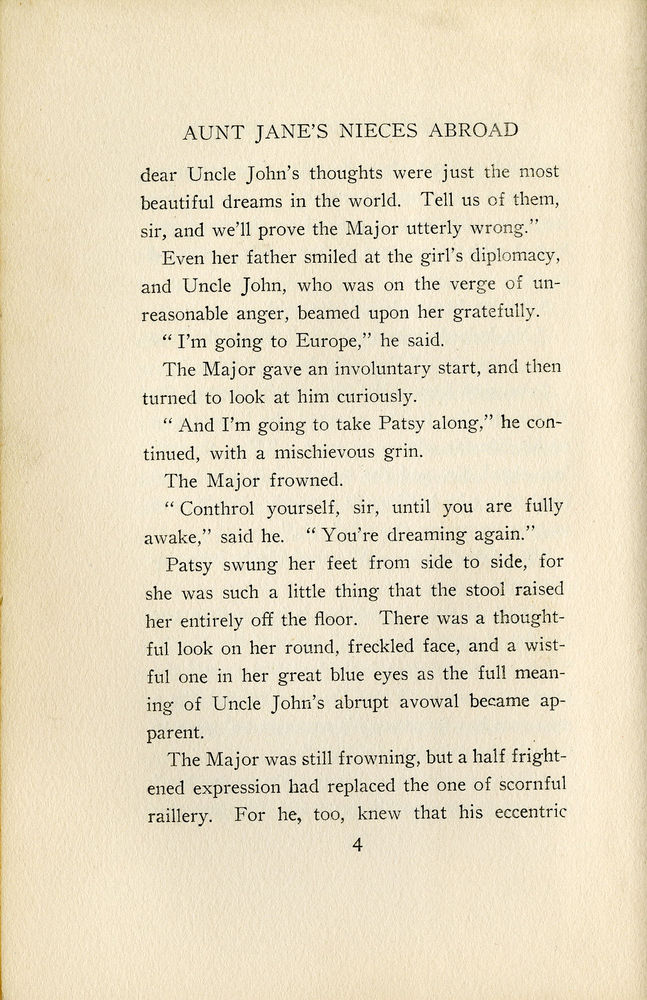 AUNT JANE'S NIECES ABROAD

dear Uncle John's thoughts were just the most beautiful dreams in the world. Tell us of them, sir, and we'll prove the Major utterly wrong."

Even her father smiled at the girl's diplomacy, and Uncle John, who was on the verge of unreasonable anger, beamed upon her gratefully.

"I'm going to Europe," he said.

The Major gave an involuntary start, and then turned to look at him curiously.

"And I'm going to take Patsy along," he continued, with a mischievous grin.

The Major frowned.

"Conthrol yourself, sir, until you are fully awake," said he. "You're dreaming again."

Patsy swung her feet from side to side, for she was such a little thing that the stool raised her entirely off the floor. There was a thoughtful look on her round, freckled face, and a wistful one in her great blue eyes as the full meaning of Uncle John's abrupt avowal became apparent.

The Major was still frowning, but a half frightened expression had replaced the one of scornful raillery. For he, too, knew that his eccentric

4